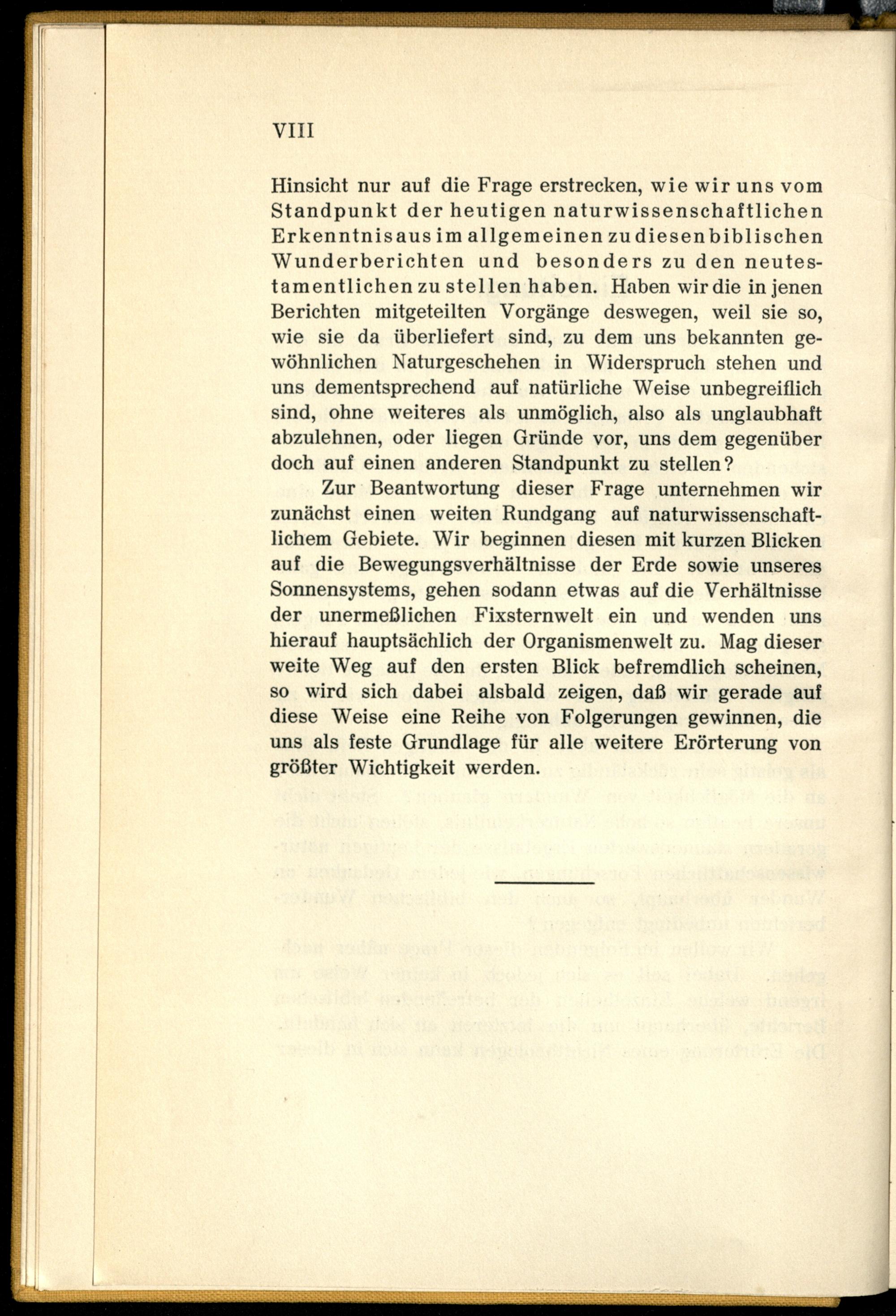 VIII

Hinsicht nur auf die Frage erstrecken, wie wir uns vom Standpunkt der heutigen naturwissenschaftlichen Erkenntnis aus im allgemeinen zu diesen biblischen Wunderberichten und besonders zu den neutestamentlichen zu stellen haben. Haben wir die in jenen Berichten mitgeteilten Vorgänge deswegen, weil sie so, wie sie da überliefert sind, zu dem uns bekannten gewöhnlichen Naturgeschehen in Widerspruch stehen und uns dementsprechend auf natürliche Weise unbegreiflich sind, ohne weiteres als unmöglich, also als unglaubhaft abzulehnen, oder liegen Gründe vor, uns dem gegenüber doch auf einen anderen Standpunkt zu stellen?

Zur Beantwortung dieser Frage unternehmen wir zunächst einen weiten Rundgang auf naturwissenschaftlichem Gebiete. Wir beginnen diesen mit kurzen Blicken auf die Bewegungsverhältnisse der Erde sowie unseres Sonnensystems, gehen sodann etwas auf die Verhältnisse der unermeßlichen Fixsternwelt ein und wenden uns hierauf hauptsächlich der Organismenwelt zu. Mag dieser weite Weg auf den ersten Blick befremdlich scheinen, so wird sich dabei alsbald zeigen, daß wir gerade auf diese Weise eine Reihe von Folgerungen gewinnen, die uns als feste Grundlage für alle weitere Erörterung von größter Wichtigkeit werden.